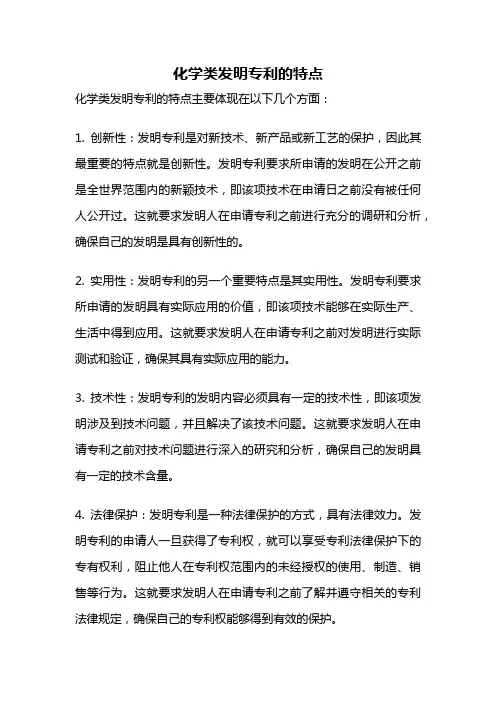 化学类发明专利的特点

化学类发明专利的特点主要体现在以下几个方面：

1. 创新性：发明专利是对新技术、新产品或新工艺的保护，因此其最重要的特点就是创新性。发明专利要求所申请的发明在公开之前是全世界范围内的新颖技术，即该项技术在申请日之前没有被任何人公开过。这就要求发明人在申请专利之前进行充分的调研和分析，确保自己的发明是具有创新性的。

2. 实用性：发明专利的另一个重要特点是其实用性。发明专利要求所申请的发明具有实际应用的价值，即该项技术能够在实际生产、生活中得到应用。这就要求发明人在申请专利之前对发明进行实际测试和验证，确保其具有实际应用的能力。

3. 技术性：发明专利的发明内容必须具有一定的技术性，即该项发明涉及到技术问题，并且解决了该技术问题。这就要求发明人在申请专利之前对技术问题进行深入的研究和分析，确保自己的发明具有一定的技术含量。

4. 法律保护：发明专利是一种法律保护的方式，具有法律效力。发明专利的申请人一旦获得了专利权，就可以享受专利法律保护下的专有权利，阻止他人在专利权范围内的未经授权的使用、制造、销售等行为。这就要求发明人在申请专利之前了解并遵守相关的专利法律规定，确保自己的专利权能够得到有效的保护。